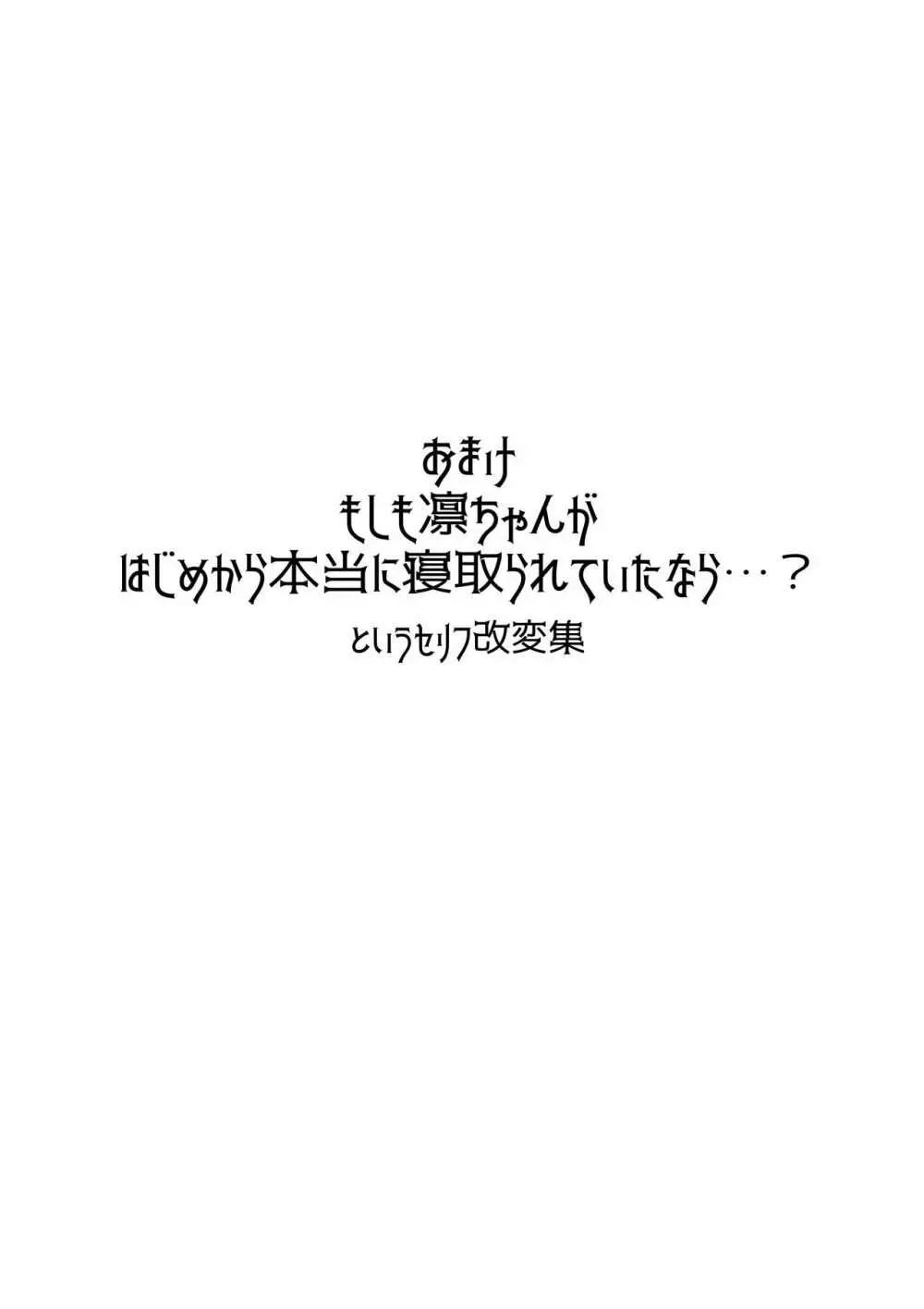 おまけ
もしも凛ちゃんが
はじめから本当に寝取られていたなら…？
というセリフ改変集